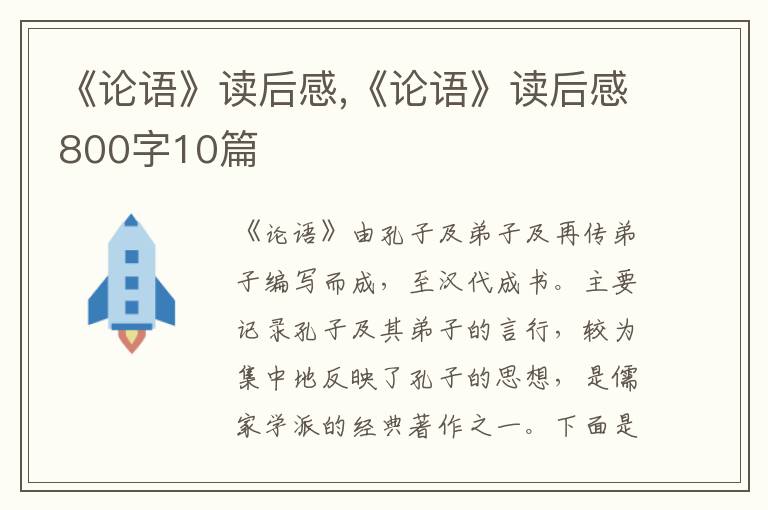 《论语》读后感,《论语》读后感800字10篇

《论语》由孔子及弟子及再传弟子编写而成，至汉代成书。主要记录孔子及其弟子的言行，较为集中地反映了孔子的思想，是儒家学派的经典著作之一。下面是